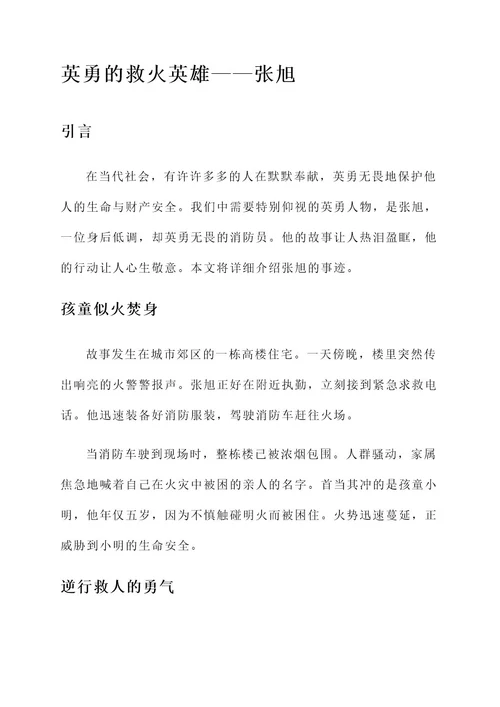 英勇的救火英雄——张旭

引言

在当代社会，有许许多多的人在默默奉献，英勇无畏地保护他人的生命与财产安全。我们中需要特别仰视的英勇人物，是张旭，一位身后低调，却英勇无畏的消防员。他的故事让人热泪盈眶，他的行动让人心生敬意。本文将详细介绍张旭的事迹。

孩童似火焚身

故事发生在城市郊区的一栋高楼住宅。一天傍晚，楼里突然传出响亮的火警警报声。张旭正好在附近执勤，立刻接到紧急求救电话。他迅速装备好消防服装，驾驶消防车赶往火场。

当消防车驶到现场时，整栋楼已被浓烟包围。人群骚动，家属焦急地喊着自己在火灾中被困的亲人的名字。首当其冲的是孩童小明，他年仅五岁，因为不慎触碰明火而被困住。火势迅速蔓延，正威胁到小明的生命安全。

逆行救人的勇气